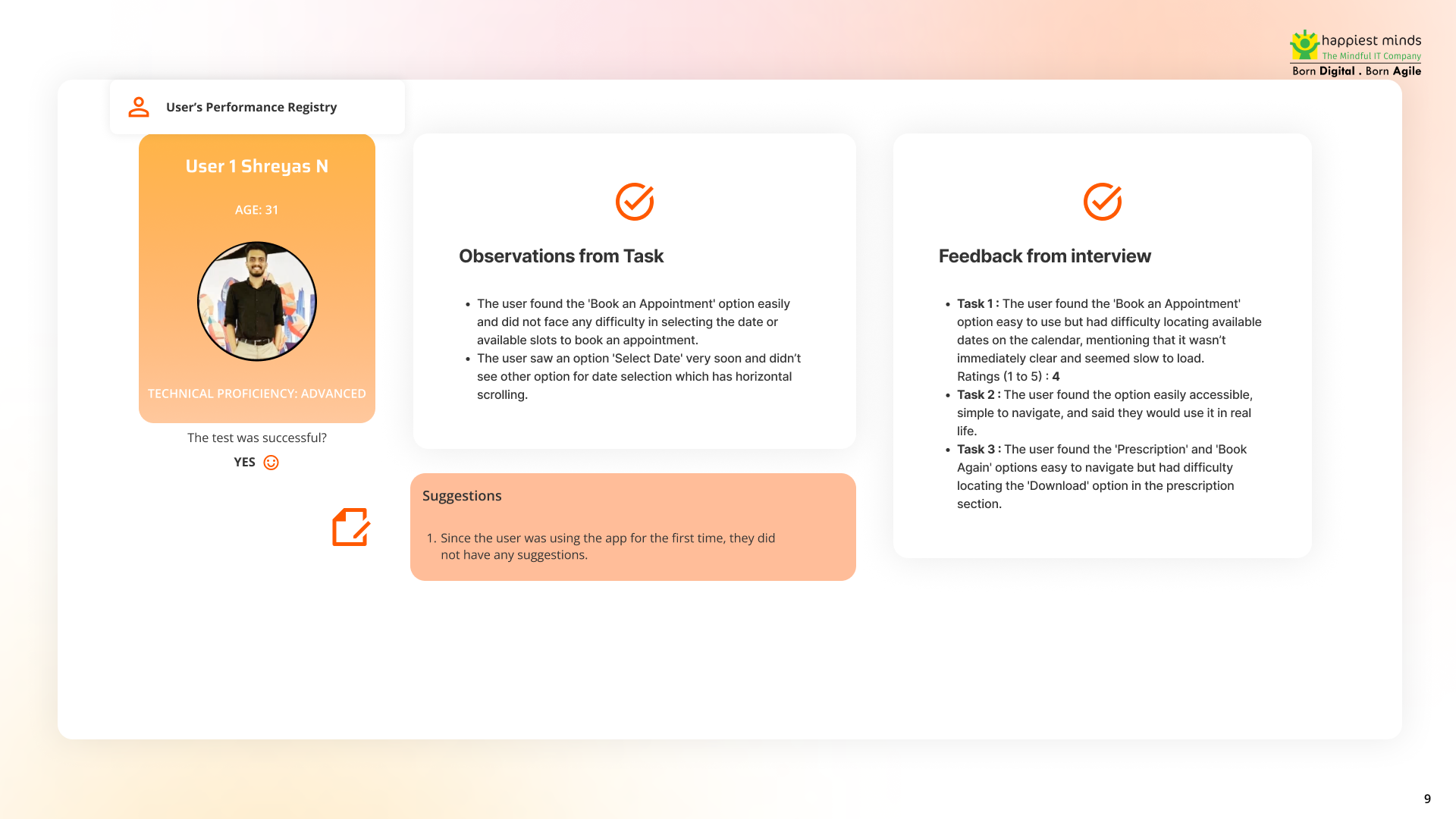 happiest minds
The Mindful IT Company
Born Digital . Born Agile

User's Performance Registry

User 1 Shreyas N

AGE: 31

TECHNICAL PROFICIENCY: ADVANCED

The test was successful?

YES

Observations from Task

• The user found the 'Book an Appointment' option easily and did not face any difficulty in selecting the date or available slots to book an appointment.
• The user saw an option 'Select Date' very soon and didn't see other option for date selection which has horizontal scrolling.

Suggestions

1. Since the user was using the app for the first time, they did not have any suggestions.

Feedback from interview

• Task 1 : The user found the 'Book an Appointment' option easy to use but had difficulty locating available dates on the calendar, mentioning that it wasn't immediately clear and seemed slow to load.
Ratings (1 to 5) : 4
• Task 2 : The user found the option easily accessible, simple to navigate, and said they would use it in real life.
• Task 3 : The user found the 'Prescription' and 'Book Again' options easy to navigate but had difficulty locating the 'Download' option in the prescription section.

9